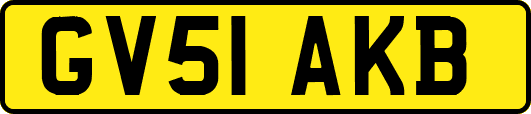 GV51 AKB